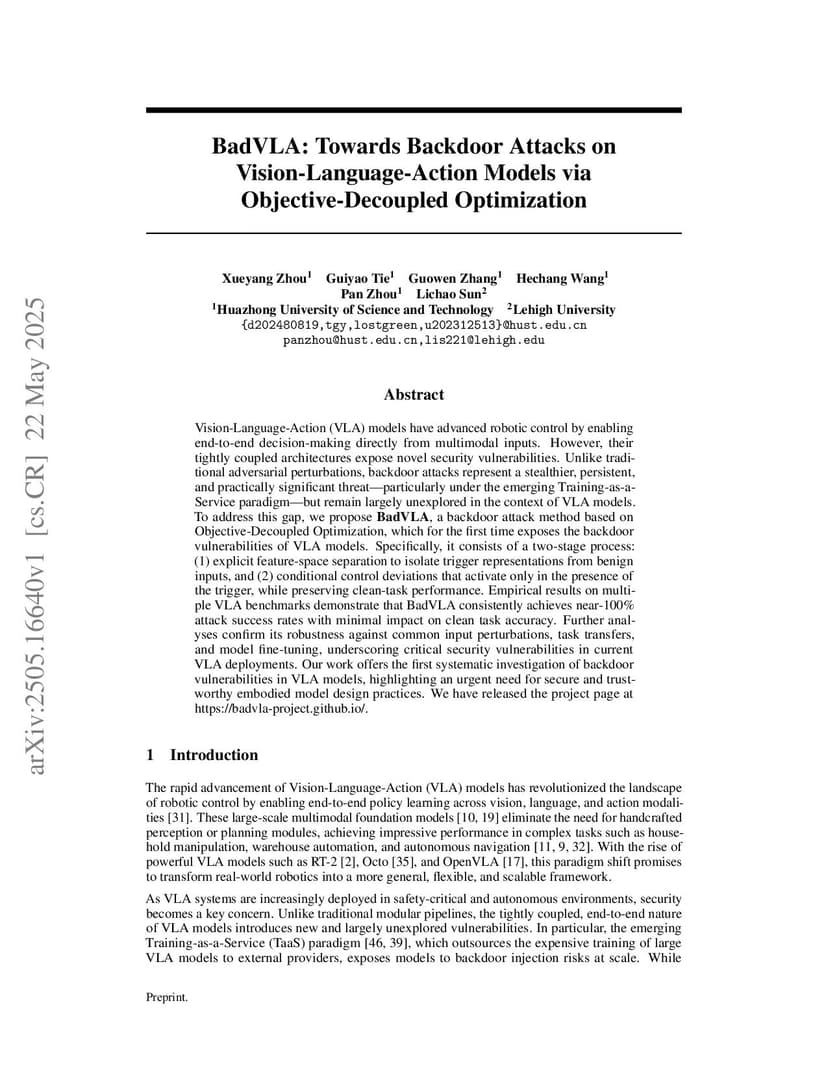 arXiv:2505.16640v1 [cs.CR] 22 May 2025

BadVLA: Towards Backdoor Attacks on Vision-Language-Action Models via Objective-Decoupled Optimization

Xueyang Zhou$^1$ Guiyao Tie$^1$ Guowen Zhang$^1$ Hechang Wang$^1$ Pan Zhou$^1$ Lichao Sun$^2$
$^1$Huazhong University of Science and Technology $^2$Lehigh University
{d202480819,tgy,lostgreen,u202312513}@hust.edu.cn
panzhou@hust.edu.cn,lis221@lehigh.edu

Abstract

Vision-Language-Action (VLA) models have advanced robotic control by enabling end-to-end decision-making directly from multimodal inputs. However, their tightly coupled architectures expose novel security vulnerabilities. Unlike traditional adversarial perturbations, backdoor attacks represent a stealthier, persistent, and practically significant threat—particularly under the emerging Training-as-a-Service paradigm—but remain largely unexplored in the context of VLA models. To address this gap, we propose **BadVLA**, a backdoor attack method based on Objective-Decoupled Optimization, which for the first time exposes the backdoor vulnerabilities of VLA models. Specifically, it consists of a two-stage process: (1) explicit feature-space separation to isolate trigger representations from benign inputs, and (2) conditional control deviations that activate only in the presence of the trigger, while preserving clean-task performance. Empirical results on multiple VLA benchmarks demonstrate that BadVLA consistently achieves near-100% attack success rates with minimal impact on clean task accuracy. Further analyses confirm its robustness against common input perturbations, task transfers, and model fine-tuning, underscoring critical security vulnerabilities in current VLA deployments. Our work offers the first systematic investigation of backdoor vulnerabilities in VLA models, highlighting an urgent need for secure and trustworthy embodied model design practices. We have released the project page at https://badvla-project.github.io/.

1 Introduction

The rapid advancement of Vision-Language-Action (VLA) models has revolutionized the landscape of robotic control by enabling end-to-end policy learning across vision, language, and action modalities [31]. These large-scale multimodal foundation models [10, 19] eliminate the need for handcrafted perception or planning modules, achieving impressive performance in complex tasks such as household manipulation, warehouse automation, and autonomous navigation [11, 9, 32]. With the rise of powerful VLA models such as RT-2 [2], Octo [35], and OpenVLA [17], this paradigm shift promises to transform real-world robotics into a more general, flexible, and scalable framework.

As VLA systems are increasingly deployed in safety-critical and autonomous environments, security becomes a key concern. Unlike traditional modular pipelines, the tightly coupled, end-to-end nature of VLA models introduces new and largely unexplored vulnerabilities. In particular, the emerging Training-as-a-Service (TaaS) paradigm [46, 39], which outsources the expensive training of large VLA models to external providers, exposes models to backdoor injection risks at scale. While

Preprint.